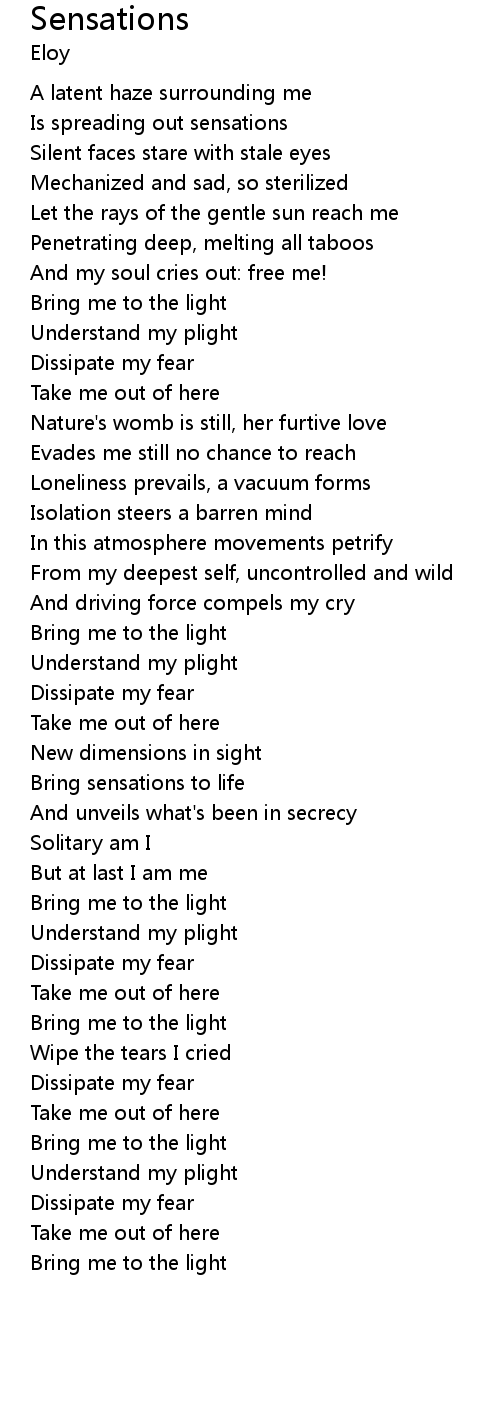 Sensations
Eloy

A latent haze surrounding me
Is spreading out sensations
Silent faces stare with stale eyes
Mechanized and sad, so sterilized
Let the rays of the gentle sun reach me
Penetrating deep, melting all taboos
And my soul cries out: free me!
Bring me to the light
Understand my plight
Dissipate my fear
Take me out of here
Nature's womb is still, her furtive love
Evades me still no chance to reach
Loneliness prevails, a vacuum forms
Isolation steers a barren mind
In this atmosphere movements petrify
From my deepest self, uncontrolled and wild
And driving force compels my cry
Bring me to the light
Understand my plight
Dissipate my fear
Take me out of here
New dimensions in sight
Bring sensations to life
And unveils what's been in secrecy
Solitary am I
But at last I am me
Bring me to the light
Understand my plight
Dissipate my fear
Take me out of here
Bring me to the light
Wipe the tears I cried
Dissipate my fear
Take me out of here
Bring me to the light
Understand my plight
Dissipate my fear
Take me out of here
Bring me to the light